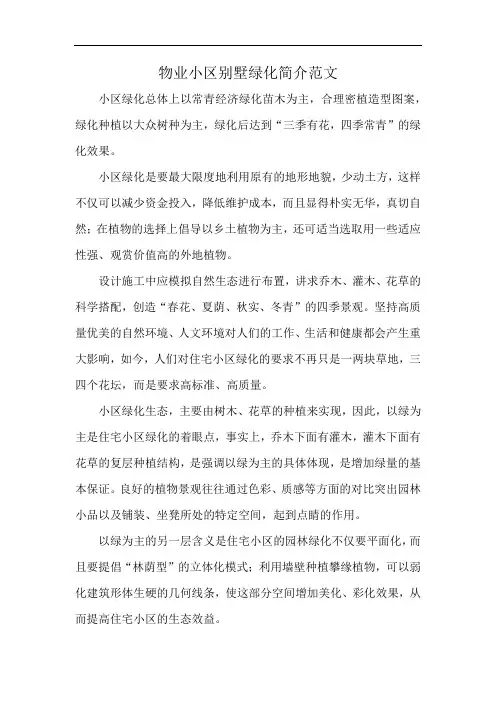 物业小区别墅绿化简介范文

小区绿化总体上以常青经济绿化苗木为主，合理密植造型图案，绿化种植以大众树种为主，绿化后达到“三季有花，四季常青”的绿化效果。

小区绿化是要最大限度地利用原有的地形地貌，少动土方，这样不仅可以减少资金投入，降低维护成本，而且显得朴实无华，真切自然；在植物的选择上倡导以乡土植物为主，还可适当选取用一些适应性强、观赏价值高的外地植物。

设计施工中应模拟自然生态进行布置，讲求乔木、灌木、花草的科学搭配，创造“春花、夏荫、秋实、冬青”的四季景观。坚持高质量优美的自然环境、人文环境对人们的工作、生活和健康都会产生重大影响，如今，人们对住宅小区绿化的要求不再只是一两块草地，三四个花坛，而是要求高标准、高质量。

小区绿化生态，主要由树木、花草的种植来实现，因此，以绿为主是住宅小区绿化的着眼点，事实上，乔木下面有灌木，灌木下面有花草的复层种植结构，是强调以绿为主的具体体现，是增加绿量的基本保证。良好的植物景观往往通过色彩、质感等方面的对比突出园林小品以及铺装、坐凳所处的特定空间，起到点睛的作用。

以绿为主的另一层含义是住宅小区的园林绿化不仅要平面化，而且要提倡“林荫型”的立体化模式：利用墙壁种植攀缘植物，可以弱化建筑形体生硬的几何线条，使这部分空间增加美化、彩化效果，从而提高住宅小区的生态效益。